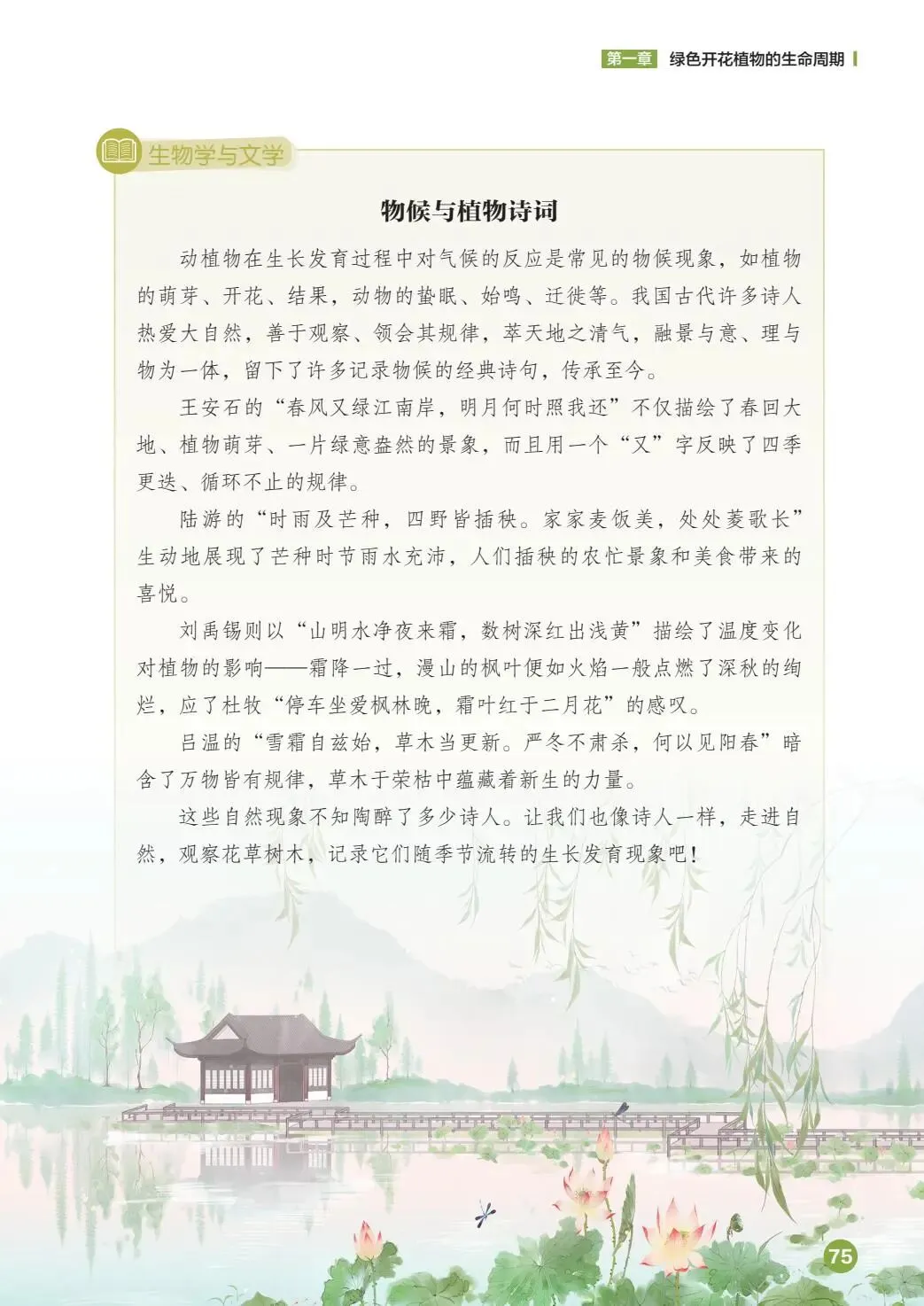 第一章　绿色开花植物的生命周期

生物学与文学

物候与植物诗词

动植物在生长发育过程中对气候的反应是常见的物候现象，如植物的萌芽、开花、结果，动物的蛰眠、始鸣、迁徙等。我国古代许多诗人热爱大自然，善于观察、领会其规律，萃天地之清气，融景与意、理与物为一体，留下了许多记录物候的经典诗句，传承至今。

王安石的“春风又绿江南岸，明月何时照我还”不仅描绘了春回大地、植物萌芽、一片绿意盎然的景象，而且用一个“又”字反映了四季更迭、循环不止的规律。

陆游的“时雨及芒种，四野皆插秧。家家麦饭美，处处菱歌长”生动地展现了芒种时节雨水充沛，人们插秧的农忙景象和美食带来的喜悦。

刘禹锡则以“山明水净夜来霜，数树深红出浅黄”描绘了温度变化对植物的影响——霜降一过，漫山的枫叶便如火焰一般点燃了深秋的绚烂，应了杜牧“停车坐爱枫林晚，霜叶红于二月花”的感叹。

吕温的“雪霜自兹始，草木当更新。严冬不肃杀，何以见阳春”暗含了万物皆有规律，草木于荣枯中蕴藏着新生的力量。

这些自然现象不知陶醉了多少诗人。让我们也像诗人一样，走进自然，观察花草树木，记录它们随季节流转的生长发育现象吧！

75